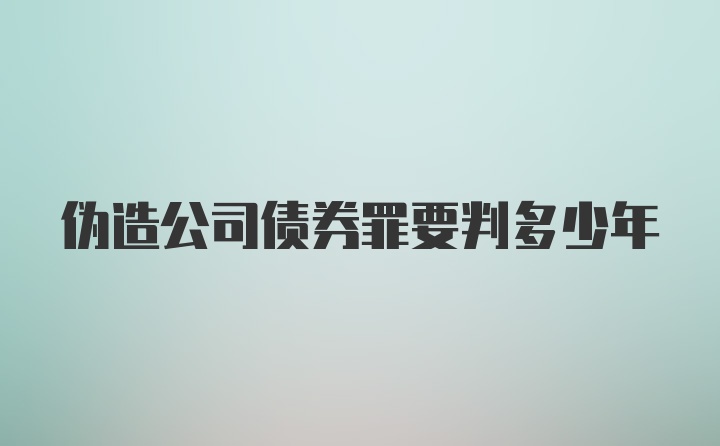 伪造公司债券罪要判多少年